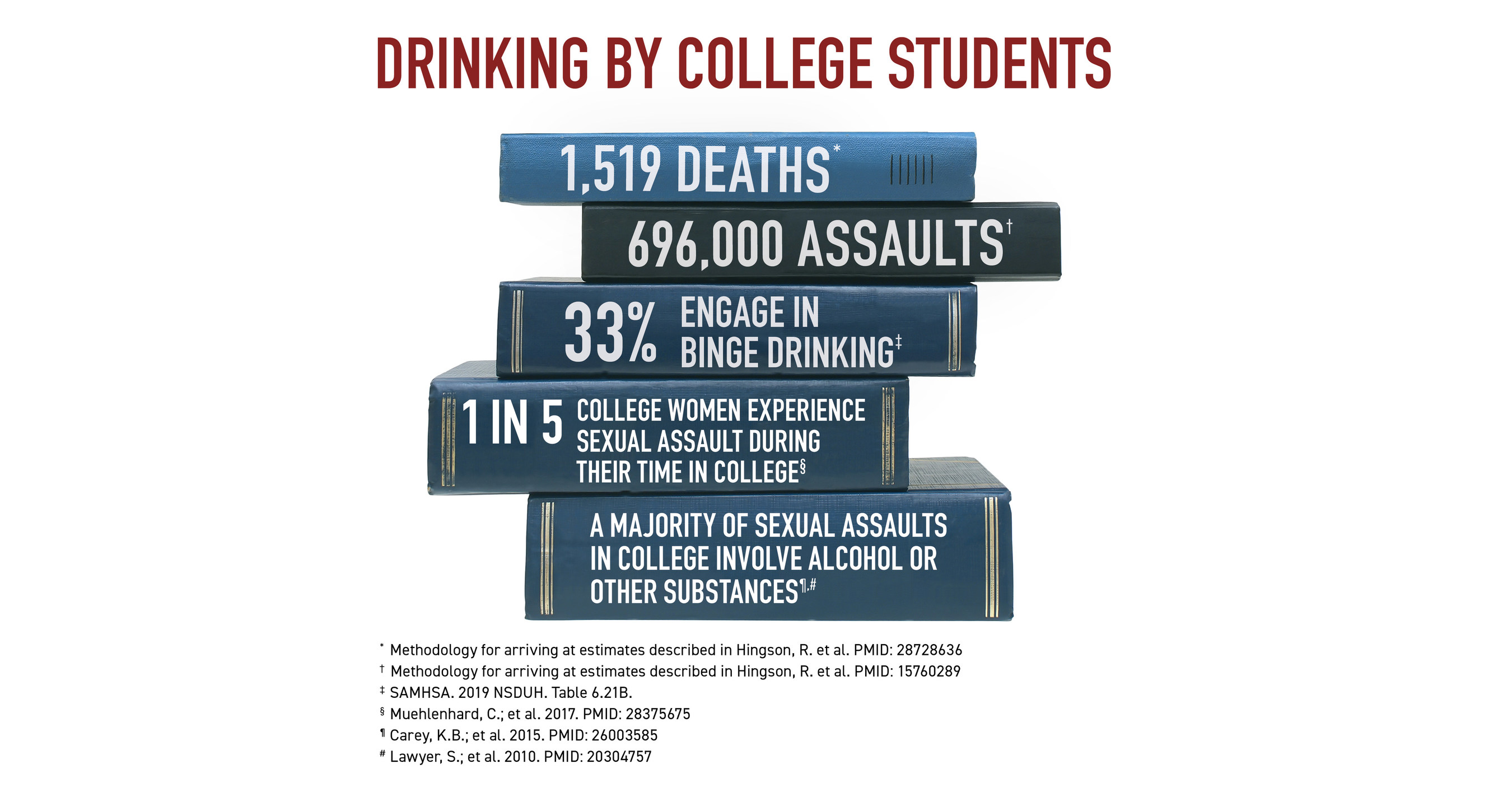 DRINKING BY COLLEGE STUDENTS

1,519 DEATHS*

696,000 ASSAULTS†

33% ENGAGE IN BINGE DRINKING‡

1 IN 5 COLLEGE WOMEN EXPERIENCE SEXUAL ASSAULT DURING THEIR TIME IN COLLEGE§

A MAJORITY OF SEXUAL ASSAULTS IN COLLEGE INVOLVE ALCOHOL OR OTHER SUBSTANCES¶,#

* Methodology for arriving at estimates described in Hingson, R. et al. PMID: 28728636
† Methodology for arriving at estimates described in Hingson, R. et al. PMID: 15760289
‡ SAMHSA. 2019 NSDUH. Table 6.21B.
§ Muehlenhard, C.; et al. 2017. PMID: 28375675
¶ Carey, K.B.; et al. 2015. PMID: 26003585
# Lawyer, S.; et al. 2010. PMID: 20304757